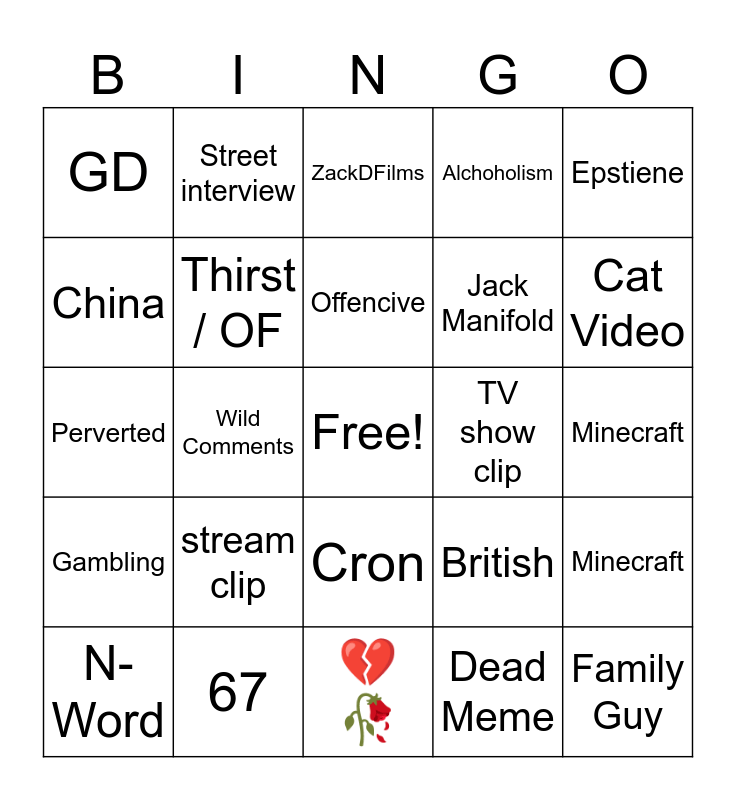 | B | I | N | G | O |
|---|---|---|---|---|
| GD | Street interview | ZackDFilms | Alchoholism | Epstiene |
| China | Thirst / OF | Offencive | Jack Manifold | Cat Video |
| Perverted | Wild Comments | Free! | TV show clip | Minecraft |
| Gambling | stream clip | Cron | British | Minecraft |
| N-Word | 67 | 💔🥀 | Dead Meme | Family Guy |